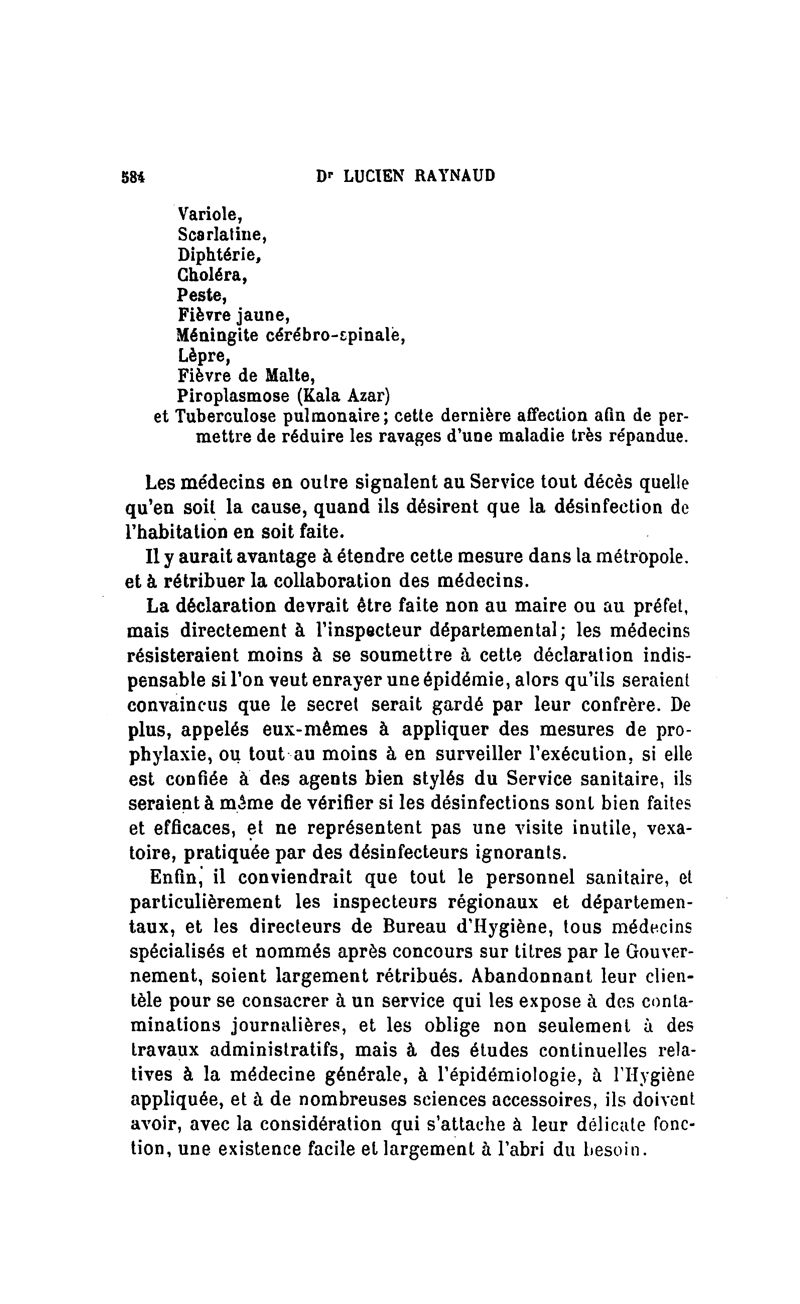 584 Dʳ LUCIEN RAYNAUD

Variole,
Scarlatine,
Diphtérie,
Choléra,
Peste,
Fièvre jaune,
Méningite cérébro-spinale,
Lèpre,
Fièvre de Malte,
Piroplasmose (Kala Azar)
et Tuberculose pulmonaire; cette dernière affection afin de permettre de réduire les ravages d'une maladie très répandue.

Les médecins en outre signalent au Service tout décès quelle qu'en soit la cause, quand ils désirent que la désinfection de l'habitation en soit faite.

Il y aurait avantage à étendre cette mesure dans la métropole. et à rétribuer la collaboration des médecins.

La déclaration devrait être faite non au maire ou au préfet, mais directement à l'inspecteur départemental; les médecins résisteraient moins à se soumettre à cette déclaration indispensable si l'on veut enrayer une épidémie, alors qu'ils seraient convaincus que le secret serait gardé par leur confrère. De plus, appelés eux-mêmes à appliquer des mesures de prophylaxie, ou tout au moins à en surveiller l'exécution, si elle est confiée à des agents bien stylés du Service sanitaire, ils seraient à même de vérifier si les désinfections sont bien faites et efficaces, et ne représentent pas une visite inutile, vexatoire, pratiquée par des désinfecteurs ignorants.

Enfin, il conviendrait que tout le personnel sanitaire, et particulièrement les inspecteurs régionaux et départementaux, et les directeurs de Bureau d'Hygiène, tous médecins spécialisés et nommés après concours sur titres par le Gouvernement, soient largement rétribués. Abandonnant leur clientèle pour se consacrer à un service qui les expose à des contaminations journalières, et les oblige non seulement à des travaux administratifs, mais à des études continuelles relatives à la médecine générale, à l'épidémiologie, à l'Hygiène appliquée, et à de nombreuses sciences accessoires, ils doivent avoir, avec la considération qui s'attache à leur délicate fonction, une existence facile et largement à l'abri du besoin.